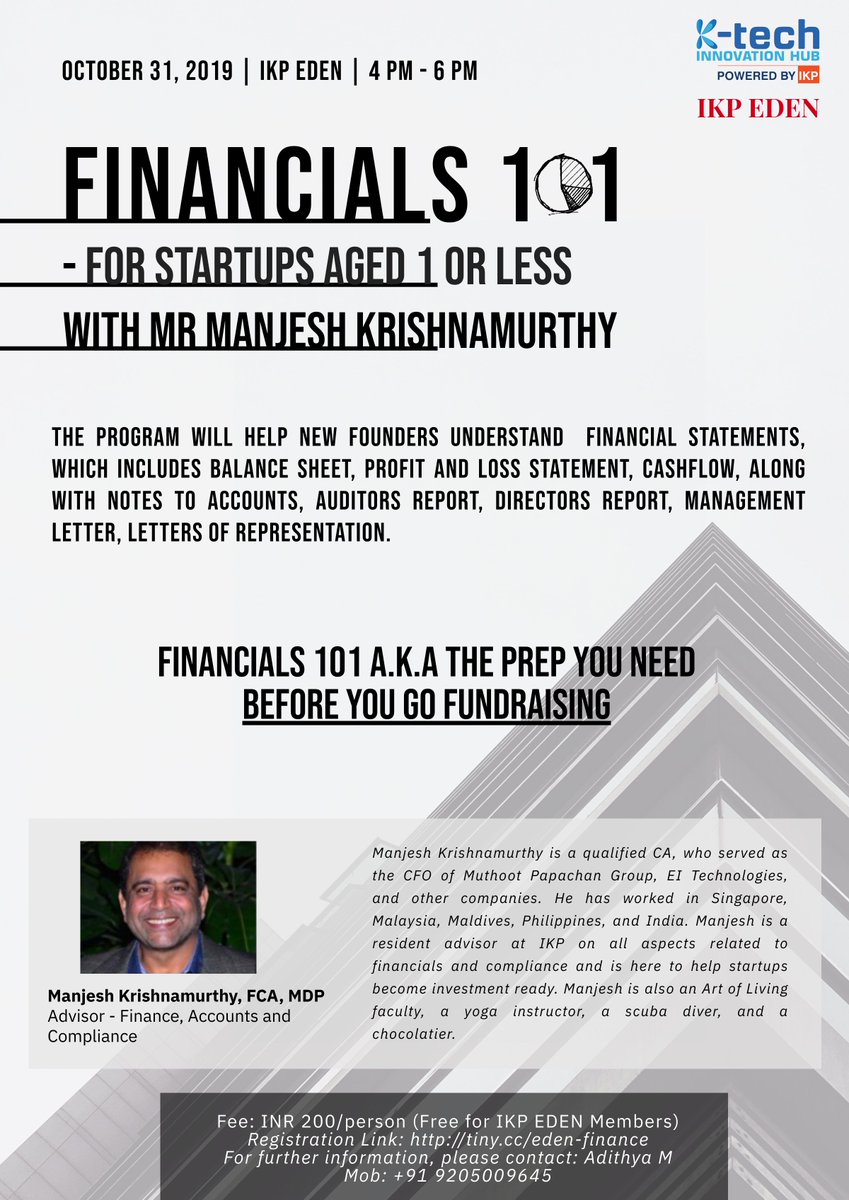 OCTOBER 31, 2019 | IKP EDEN | 4 PM - 6 PM

K-tech INNOVATION HUB
POWERED BY IKP

IKP EDEN

FINANCIALS 101

- FOR STARTUPS AGED 1 OR LESS

WITH MR MANJESH KRISHNAMURTHY

THE PROGRAM WILL HELP NEW FOUNDERS UNDERSTAND FINANCIAL STATEMENTS, WHICH INCLUDES BALANCE SHEET, PROFIT AND LOSS STATEMENT, CASHFLOW, ALONG WITH NOTES TO ACCOUNTS, AUDITORS REPORT, DIRECTORS REPORT, MANAGEMENT LETTER, LETTERS OF REPRESENTATION.

FINANCIALS 101 A.K.A THE PREP YOU NEED BEFORE YOU GO FUNDRAISING

Manjesh Krishnamurthy, FCA, MDP
Advisor - Finance, Accounts and Compliance

Manjesh Krishnamurthy is a qualified CA, who served as the CFO of Muthoot Papachan Group, EI Technologies, and other companies. He has worked in Singapore, Malaysia, Maldives, Philippines, and India. Manjesh is a resident advisor at IKP on all aspects related to financials and compliance and is here to help startups become investment ready. Manjesh is also an Art of Living faculty, a yoga instructor, a scuba diver, and a chocolatier.

Fee: INR 200/person (Free for IKP EDEN Members)
Registration Link: http://tiny.cc/eden-finance
For further information, please contact: Adithya M
Mob: +91 9205009645